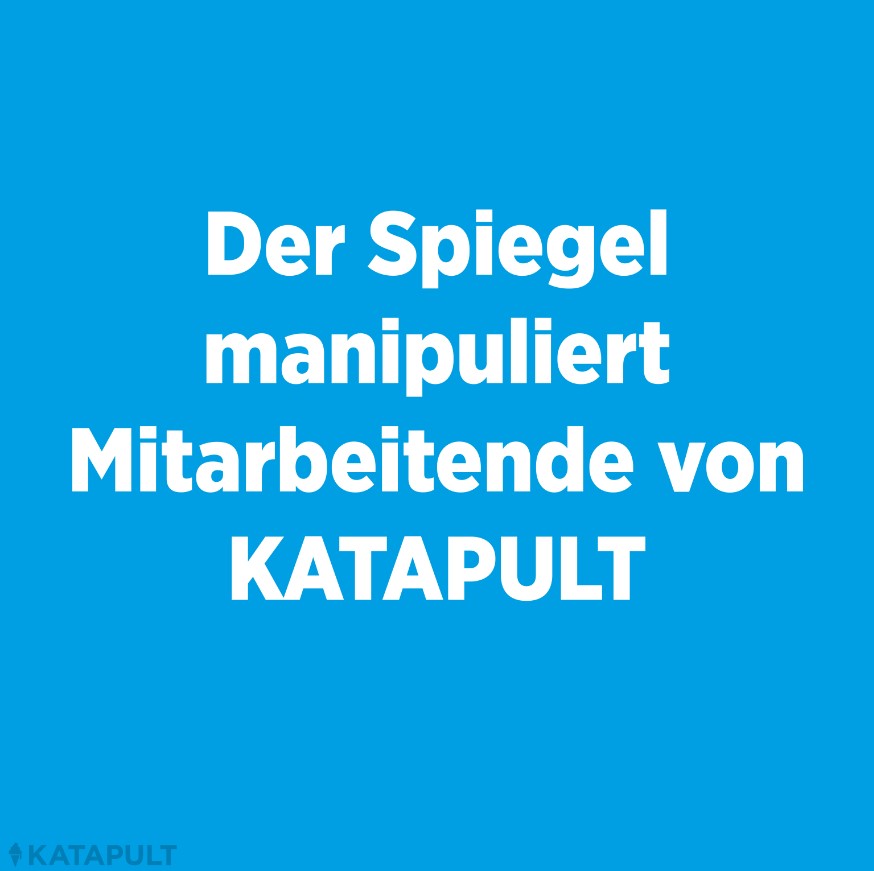 Der Spiegel manipuliert Mitarbeitende von KATAPULT

KATAPULT